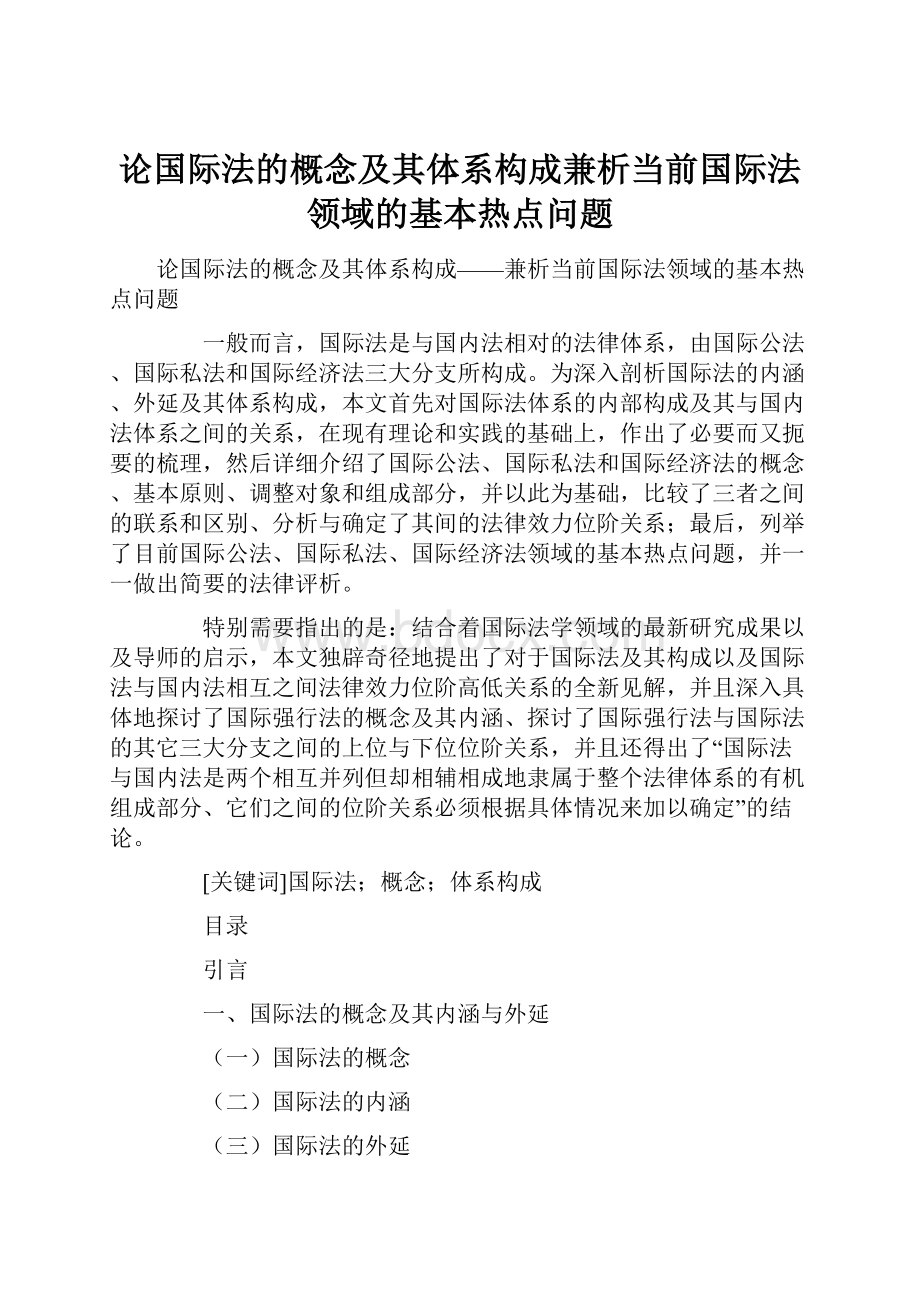 论国际法的概念及其体系构成兼析当前国际法领域的基本热点问题

论国际法的概念及其体系构成——兼析当前国际法领域的基本热点问题

一般而言，国际法是与国内法相对的法律体系，由国际公法、国际私法和国际经济法三大分支所构成。为深入剖析国际法的内涵、外延及其体系构成，本文首先对国际法体系的内部构成及其与国内法体系之间的关系，在现有理论和实践的基础上，作出了必要而又扼要的梳理，然后详细介绍了国际公法、国际私法和国际经济法的概念、基本原则、调整对象和组成部分，并以此为基础，比较了三者之间的联系和区别、分析与确定了其间的法律效力位阶关系；最后，列举了目前国际公法、国际私法、国际经济法领域的基本热点问题，并一一做出简要的法律评析。

特别需要指出的是：结合着国际法学领域的最新研究成果以及导师的启示，本文独辟奇径地提出了对于国际法及其构成以及国际法与国内法相互之间法律效力位阶高低关系的全新见解，并且深入具体地探讨了国际强行法的概念及其内涵、探讨了国际强行法与国际法的其它三大分支之间的上位与下位位阶关系，并且还得出了“国际法与国内法是两个相互并列但却相辅相成地隶属于整个法律体系的有机组成部分、它们之间的位阶关系必须根据具体情况来加以确定”的结论。

[关键词]国际法；概念；体系构成

目录

引言

一、国际法的概念及其内涵与外延

（一）国际法的概念

（二）国际法的内涵

（三）国际法的外延